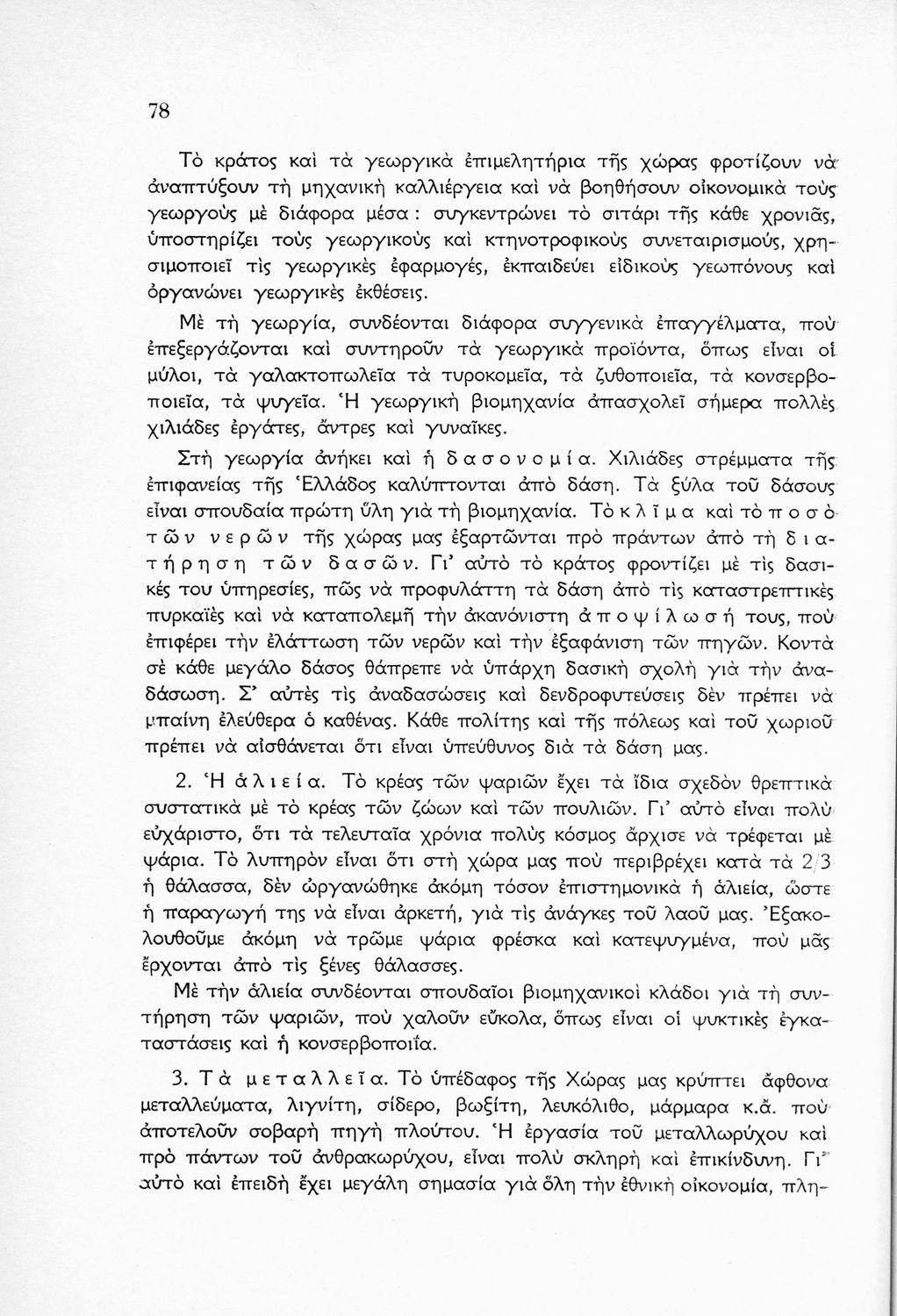 78

Τὸ κράτος καὶ τὰ γεωργικὰ ἐπιμελητήρια τῆς χώρας φροτίζουν νὰ ἀναπτύξουν τὴ μηχανικὴ καλλιέργεια καὶ νὰ βοηθήσουν οἰκονομικὰ τοὺς γεωργοὺς μὲ διάφορα μέσα: συγκεντρώνει τὸ σιτάρι τῆς κάθε χρονιᾶς, ὑποστηρίζει τοὺς γεωργικοὺς καὶ κτηνοτροφικοὺς συνεταιρισμούς, χρησιμοποιεῖ τὶς γεωργικὲς ἐφαρμογές, ἐκπαιδεύει εἰδικοὺς γεωπόνους καὶ ὀργανώνει γεωργικὲς ἐκθέσεις.

Μὲ τὴ γεωργία, συνδέονται διάφορα συγγενικὰ ἐπαγγέλματα, ποὺ ἐπεξεργάζονται καὶ συντηροῦν τὰ γεωργικὰ προϊόντα, ὅπως εἶναι οἱ μύλοι, τὰ γαλακτοπωλεῖα τὰ τυροκομεῖα, τὰ ζυθοποιεῖα, τὰ κονσερβοποιεῖα, τὰ ψυγεῖα. Ἡ γεωργικὴ βιομηχανία ἀπασχολεῖ σήμερα πολλὲς χιλιάδες ἐργάτες, ἄντρες καὶ γυναῖκες.

Στὴ γεωργία ἀνήκει καὶ ἡ δασονομία. Χιλιάδες στρέμματα τῆς ἐπιφανείας τῆς Ἑλλάδος καλύπτονται ἀπὸ δάση. Τὰ ξύλα τοῦ δάσους εἶναι σπουδαία πρώτη ὕλη γιὰ τὴ βιομηχανία. Τὸ κλῖμα καὶ τὸ ποσὸ τῶν νερῶν τῆς χώρας μας ἐξαρτῶνται πρὸ πράντων ἀπὸ τὴ διατήρηση τῶν δασῶν. Γι' αὐτὸ τὸ κράτος φροντίζει μὲ τὶς δασικές του ὑπηρεσίες, πῶς νὰ προφυλάττη τὰ δάση ἀπὸ τὶς καταστρεπτικὲς πυρκαϊὲς καὶ νὰ καταπολεμῆ τὴν ἀκανόνιστη ἀποψίλωσή τους, ποὺ ἐπιφέρει τὴν ἐλάττωση τῶν νερῶν καὶ τὴν ἐξαφάνιση τῶν πηγῶν. Κοντὰ σὲ κάθε μεγάλο δάσος θάπρεπε νὰ ὑπάρχη δασικὴ σχολὴ γιὰ τὴν ἀναδάσωση. Σ' αὐτὲς τὶς ἀναδασώσεις καὶ δενδροφυτεύσεις δὲν πρέπει νὰ μπαίνη ἐλεύθερα ὁ καθένας. Κάθε πολίτης καὶ τῆς πόλεως καὶ τοῦ χωριοῦ πρέπει νὰ αἰσθάνεται ὅτι εἶναι ὑπεύθυνος διὰ τὰ δάση μας.

2. Ἡ ἁλιεία. Τὸ κρέας τῶν ψαριῶν ἔχει τὰ ἴδια σχεδὸν θρεπτικὰ συστατικὰ μὲ τὸ κρέας τῶν ζώων καὶ τῶν πουλιῶν. Γι' αὐτὸ εἶναι πολὺ εὐχάριστο, ὅτι τὰ τελευταῖα χρόνια πολὺς κόσμος ἄρχισε νὰ τρέφεται μὲ ψάρια. Τὸ λυπηρὸν εἶναι ὅτι στὴ χώρα μας ποὺ περιβρέχει κατὰ τὰ 2/3 ἡ θάλασσα, δὲν ὠργανώθηκε ἀκόμη τόσον ἐπιστημονικὰ ἡ ἁλιεία, ὥστε ἡ παραγωγή της νὰ εἶναι ἀρκετή, γιὰ τὶς ἀνάγκες τοῦ λαοῦ μας. Ἐξακολουθοῦμε ἀκόμη νὰ τρῶμε ψάρια φρέσκα καὶ κατεψυγμένα, ποὺ μᾶς ἔρχονται ἀπὸ τὶς ξένες θάλασσες.

Μὲ τὴν ἁλιεία συνδέονται σπουδαῖοι βιομηχανικοὶ κλάδοι γιὰ τὴ συντήρηση τῶν ψαριῶν, ποὺ χαλοῦν εὔκολα, ὅπως εἶναι οἱ ψυκτικὲς ἐγκαταστάσεις καὶ ἡ κονσερβοποιΐα.

3. Τὰ μεταλλεῖα. Τὸ ὑπέδαφος τῆς Χώρας μας κρύπτει ἄφθονα μεταλλεύματα, λιγνίτη, σίδερο, βωξίτη, λευκόλιθο, μάρμαρα κ.ἄ. ποὺ ἀποτελοῦν σοβαρὴ πηγὴ πλούτου. Ἡ ἐργασία τοῦ μεταλλωρύχου καὶ πρὸ πάντων τοῦ ἀνθρακωρύχου, εἶναι πολὺ σκληρὴ καὶ ἐπικίνδυνη. Γι' αὐτὸ καὶ ἐπειδὴ ἔχει μεγάλη σημασία γιὰ ὅλη τὴν ἐθνικὴ οἰκονομία, πλη-